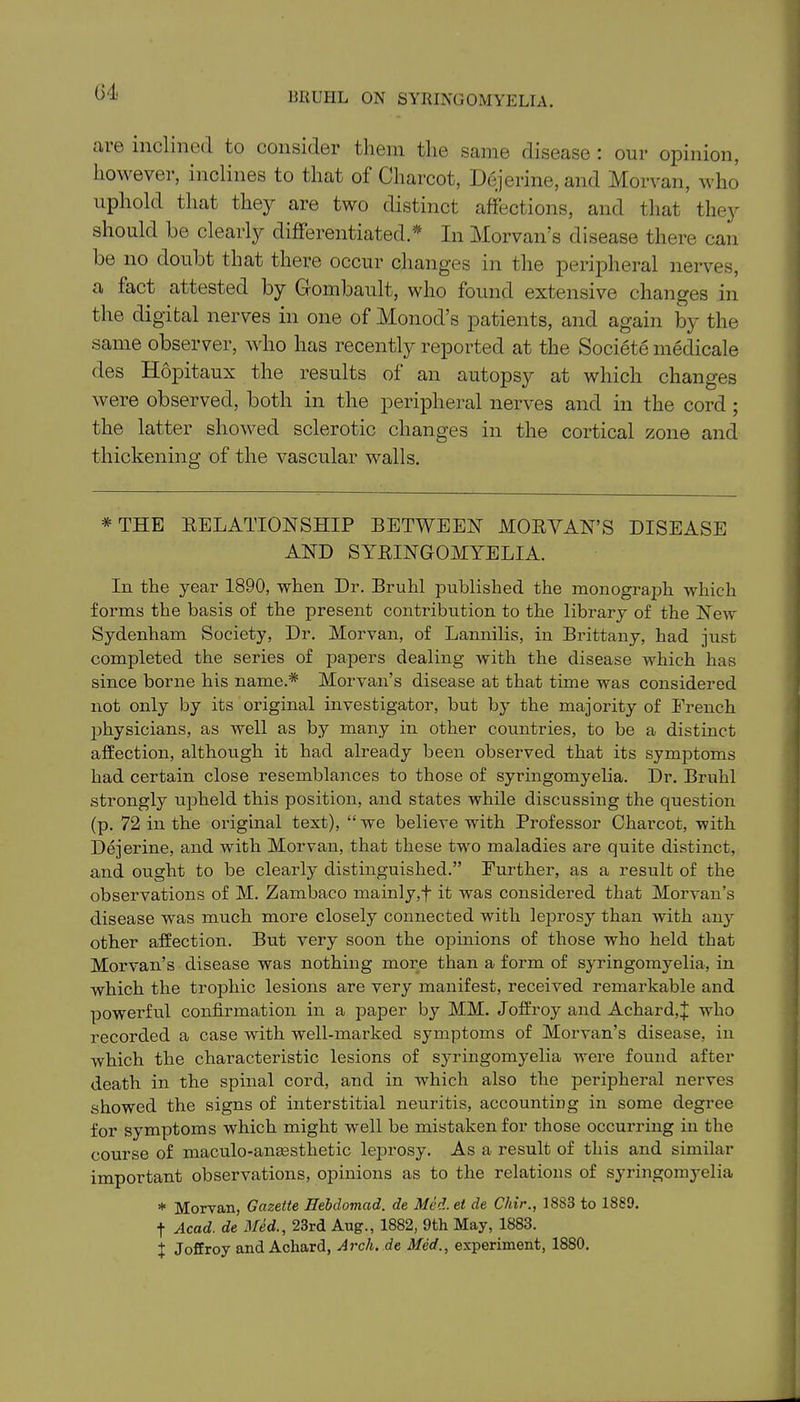 64 BRUHL ON SYRINGOMYELIA.

are inclined to consider them the same disease: our opinion, however, inclines to that of Charcot, Déjerine, and Morvan, who uphold that they are two distinct affections, and that they should be clearly differentiated.* In Morvan's disease there can be no doubt that there occur changes in the peripheral nerves, a fact attested by Gombault, who found extensive changes in the digital nerves in one of Monod's patients, and again by the same observer, who has recently reported at the Société médicale des Hôpitaux the results of an autopsy at which changes were observed, both in the peripheral nerves and in the cord; the latter showed sclerotic changes in the cortical zone and thickening of the vascular walls.

* THE RELATIONSHIP BETWEEN MORVAN'S DISEASE AND SYRINGOMYELIA.

In the year 1890, when Dr. Bruhl published the monograph which forms the basis of the present contribution to the library of the New Sydenham Society, Dr. Morvan, of Lannilis, in Brittany, had just completed the series of papers dealing with the disease which has since borne his name.* Morvan's disease at that time was considered not only by its original investigator, but by the majority of French physicians, as well as by many in other countries, to be a distinct affection, although it had already been observed that its symptoms had certain close resemblances to those of syringomyelia. Dr. Bruhl strongly upheld this position, and states while discussing the question (p. 72 in the original text), "we believe with Professor Charcot, with Déjerine, and with Morvan, that these two maladies are quite distinct, and ought to be clearly distinguished." Further, as a result of the observations of M. Zambaco mainly,† it was considered that Morvan's disease was much more closely connected with leprosy than with any other affection. But very soon the opinions of those who held that Morvan's disease was nothing more than a form of syringomyelia, in which the trophic lesions are very manifest, received remarkable and powerful confirmation in a paper by MM. Joffroy and Achard,‡ who recorded a case with well-marked symptoms of Morvan's disease, in which the characteristic lesions of syringomyelia were found after death in the spinal cord, and in which also the peripheral nerves showed the signs of interstitial neuritis, accounting in some degree for symptoms which might well be mistaken for those occurring in the course of maculo-anæsthetic leprosy. As a result of this and similar important observations, opinions as to the relations of syringomyelia

* Morvan, Gazette Hebdomad. de Méd. et de Chir., 1883 to 1889.
† Acad. de Méd., 23rd Aug., 1882, 9th May, 1883.
‡ Joffroy and Achard, Arch. de Méd., experiment, 1880.